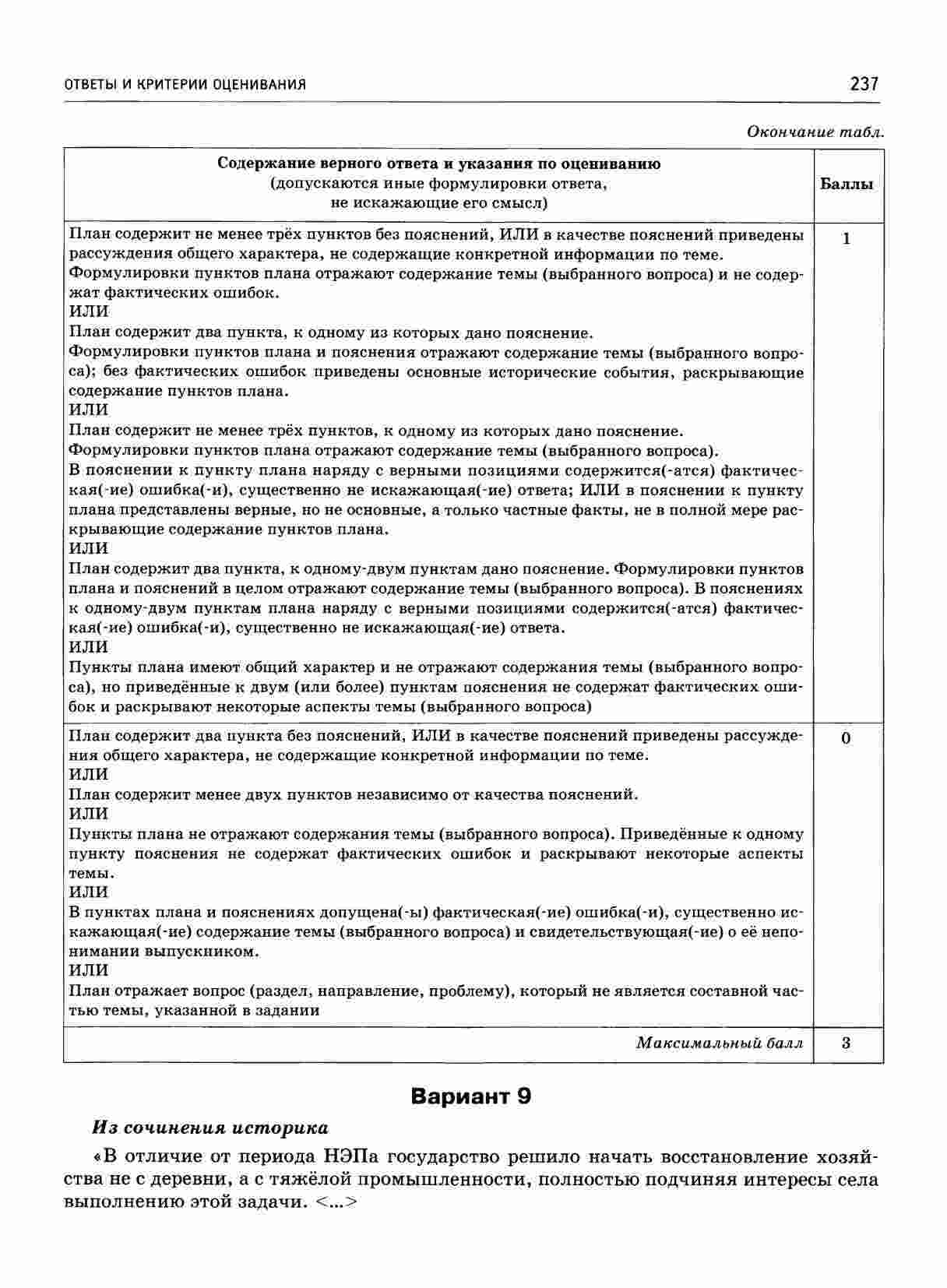 ОТВЕТЫ И КРИТЕРИИ ОЦЕНИВАНИЯ 237

Окончание табл.

| Содержание верного ответа и указания по оцениванию (допускаются иные формулировки ответа, не искажающие его смысл) | Баллы |
|---|---|
| План содержит не менее трёх пунктов без пояснений, ИЛИ в качестве пояснений приведены рассуждения общего характера, не содержащие конкретной информации по теме. Формулировки пунктов плана отражают содержание темы (выбранного вопроса) и не содержат фактических ошибок. ИЛИ План содержит два пункта, к одному из которых дано пояснение. Формулировки пунктов плана и пояснения отражают содержание темы (выбранного вопроса); без фактических ошибок приведены основные исторические события, раскрывающие содержание пунктов плана. ИЛИ План содержит не менее трёх пунктов, к одному из которых дано пояснение. Формулировки пунктов плана отражают содержание темы (выбранного вопроса). В пояснении к пункту плана наряду с верными позициями содержится(-атся) фактическая(-ие) ошибка(-и), существенно не искажающая(-ие) ответа; ИЛИ в пояснении к пункту плана представлены верные, но не основные, а только частные факты, не в полной мере раскрывающие содержание пунктов плана. ИЛИ План содержит два пункта, к одному-двум пунктам дано пояснение. Формулировки пунктов плана и пояснений в целом отражают содержание темы (выбранного вопроса). В пояснениях к одному-двум пунктам плана наряду с верными позициями содержится(-атся) фактическая(-ие) ошибка(-и), существенно не искажающая(-ие) ответа. ИЛИ Пункты плана имеют общий характер и не отражают содержания темы (выбранного вопроса), но приведённые к двум (или более) пунктам пояснения не содержат фактических ошибок и раскрывают некоторые аспекты темы (выбранного вопроса) | 1 |
| План содержит два пункта без пояснений, ИЛИ в качестве пояснений приведены рассуждения общего характера, не содержащие конкретной информации по теме. ИЛИ План содержит менее двух пунктов независимо от качества пояснений. ИЛИ Пункты плана не отражают содержания темы (выбранного вопроса). Приведённые к одному пункту пояснения не содержат фактических ошибок и раскрывают некоторые аспекты темы. ИЛИ В пунктах плана и пояснениях допущена(-ы) фактическая(-ие) ошибка(-и), существенно искажающая(-ие) содержание темы (выбранного вопроса) и свидетельствующая(-ие) о её непонимании выпускником. ИЛИ План отражает вопрос (раздел, направление, проблему), который не является составной частью темы, указанной в задании | 0 |
| Максимальный балл | 3 |

Вариант 9

Из сочинения историка

«В отличие от периода НЭПа государство решило начать восстановление хозяйства не с деревни, а с тяжёлой промышленности, полностью подчиняя интересы села выполнению этой задачи. <...>